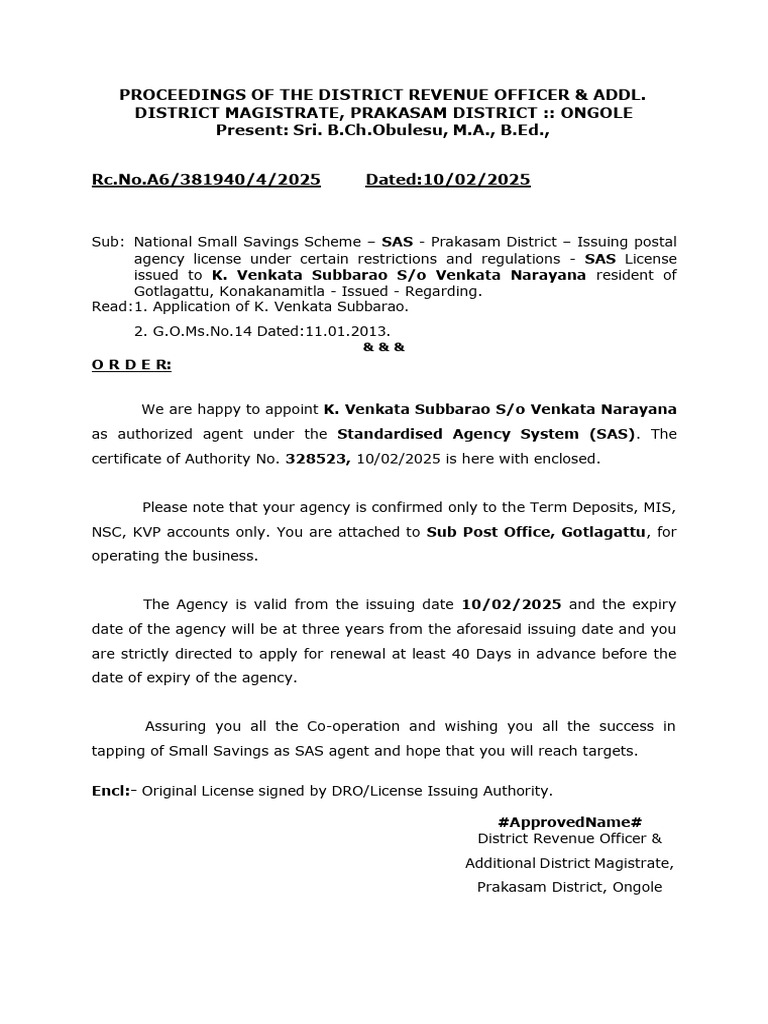 PROCEEDINGS OF THE DISTRICT REVENUE OFFICER & ADDL. DISTRICT MAGISTRATE, PRAKASAM DISTRICT :: ONGOLE
Present: Sri. B.Ch.Obulesu, M.A., B.Ed.,

Rc.No.A6/381940/4/2025 Dated:10/02/2025

Sub: National Small Savings Scheme – SAS - Prakasam District – Issuing postal agency license under certain restrictions and regulations - SAS License issued to K. Venkata Subbarao S/o Venkata Narayana resident of Gotlagattu, Konakanamitla - Issued - Regarding.
Read:1. Application of K. Venkata Subbarao.
2. G.O.Ms.No.14 Dated:11.01.2013.
& & &
O R D E R:

We are happy to appoint K. Venkata Subbarao S/o Venkata Narayana as authorized agent under the Standardised Agency System (SAS). The certificate of Authority No. 328523, 10/02/2025 is here with enclosed.

Please note that your agency is confirmed only to the Term Deposits, MIS, NSC, KVP accounts only. You are attached to Sub Post Office, Gotlagattu, for operating the business.

The Agency is valid from the issuing date 10/02/2025 and the expiry date of the agency will be at three years from the aforesaid issuing date and you are strictly directed to apply for renewal at least 40 Days in advance before the date of expiry of the agency.

Assuring you all the Co-operation and wishing you all the success in tapping of Small Savings as SAS agent and hope that you will reach targets.

Encl:- Original License signed by DRO/License Issuing Authority.

#ApprovedName#
District Revenue Officer &
Additional District Magistrate,
Prakasam District, Ongole